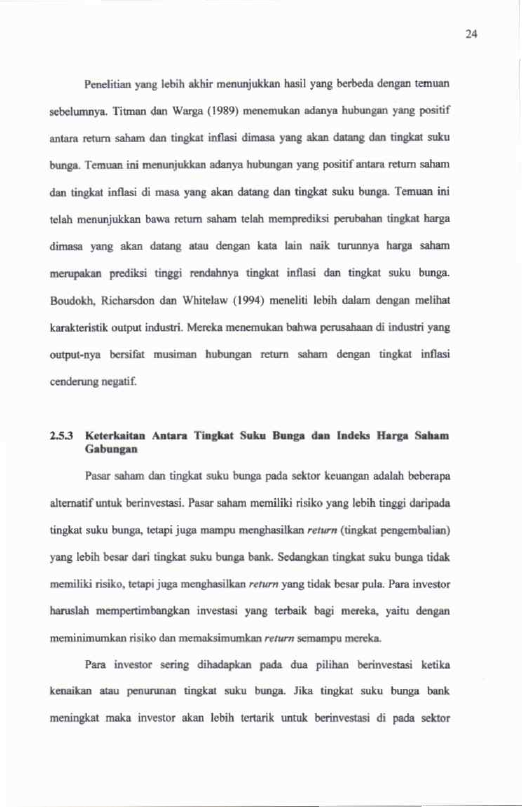 24

Penelitian yang lebih akhir menunjukkan hasil yang berbeda dengan temuan sebelumnya. Titman dan Warga (1989) menemukan adanya hubungan yang positif antara return saham dan tingkat inflasi dimasa yang akan datang dan tingkat suku bunga. Temuan ini menunjukkan adanya hubungan yang positif antara return saham dan tingkat inflasi di masa yang akan datang dan tingkat suku bunga. Temuan ini telah menunjukkan bawa return saham telah memprediksi perubahan tingkat harga dimasa yang akan datang atau dengan kata lain naik turunnya harga saham merupakan prediksi tinggi rendahnya tingkat inflasi dan tingkat suku bunga. Boudokh, Richarsdon dan Whitelaw (1994) meneliti lebih dalam dengan melihat karakteristik output industri. Mereka menemukan bahwa perusahaan di industri yang output-nya bersifat musiman hubungan return saham dengan tingkat inflasi cenderung negatif.

2.5.3 Keterkaitan Antara Tingkat Suku Bunga dan Indeks Harga Saham Gabungan

Pasar saham dan tingkat suku bunga pada sektor keuangan adalah beberapa alternatif untuk berinvestasi. Pasar saham memiliki risiko yang lebih tinggi daripada tingkat suku bunga, tetapi juga mampu menghasilkan return (tingkat pengembalian) yang lebih besar dari tingkat suku bunga bank. Sedangkan tingkat suku bunga tidak memiliki risiko, tetapi juga menghasilkan return yang tidak besar pula. Para investor haruslah mempertimbangkan investasi yang terbaik bagi mereka, yaitu dengan meminimumkan risiko dan memaksimumkan return semampu mereka.

Para investor sering dihadapkan pada dua pilihan berinvestasi ketika kenaikan atau penurunan tingkat suku bunga. Jika tingkat suku bunga bank meningkat maka investor akan lebih tertarik untuk berinvestasi di pada sektor